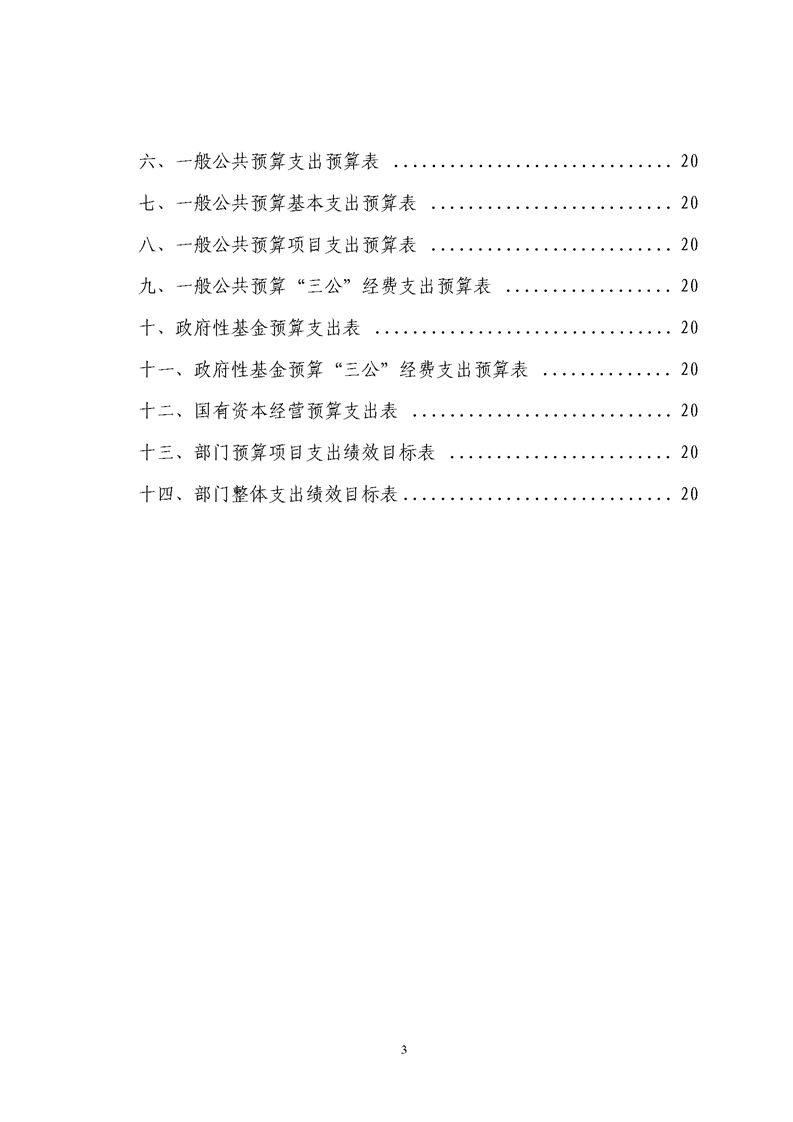 六、一般公共预算支出预算表 .............................. 20

七、一般公共预算基本支出预算表 .......................... 20

八、一般公共预算项目支出预算表 .......................... 20

九、一般公共预算“三公”经费支出预算表 .................. 20

十、政府性基金预算支出表 ................................ 20

十一、政府性基金预算“三公”经费支出预算表 .............. 20

十二、国有资本经营预算支出表 ............................ 20

十三、部门预算项目支出绩效目标表 ........................ 20

十四、部门整体支出绩效目标表............................. 20

3